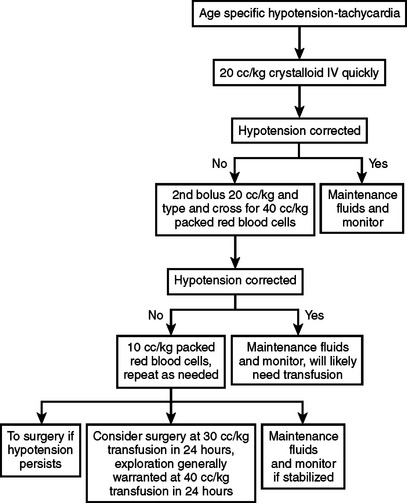 Age specific hypotension-tachycardia

20 cc/kg crystalloid IV quickly

Hypotension corrected

No

Yes

2nd bolus 20 cc/kg and type and cross for 40 cc/kg packed red blood cells

Maintenance fluids and monitor

Hypotension corrected

No

Yes

10 cc/kg packed red blood cells, repeat as needed

Maintenance fluids and monitor, will likely need transfusion

To surgery if hypotension persists

Consider surgery at 30 cc/kg transfusion in 24 hours, exploration generally warranted at 40 cc/kg transfusion in 24 hours

Maintenance fluids and monitor if stabilized